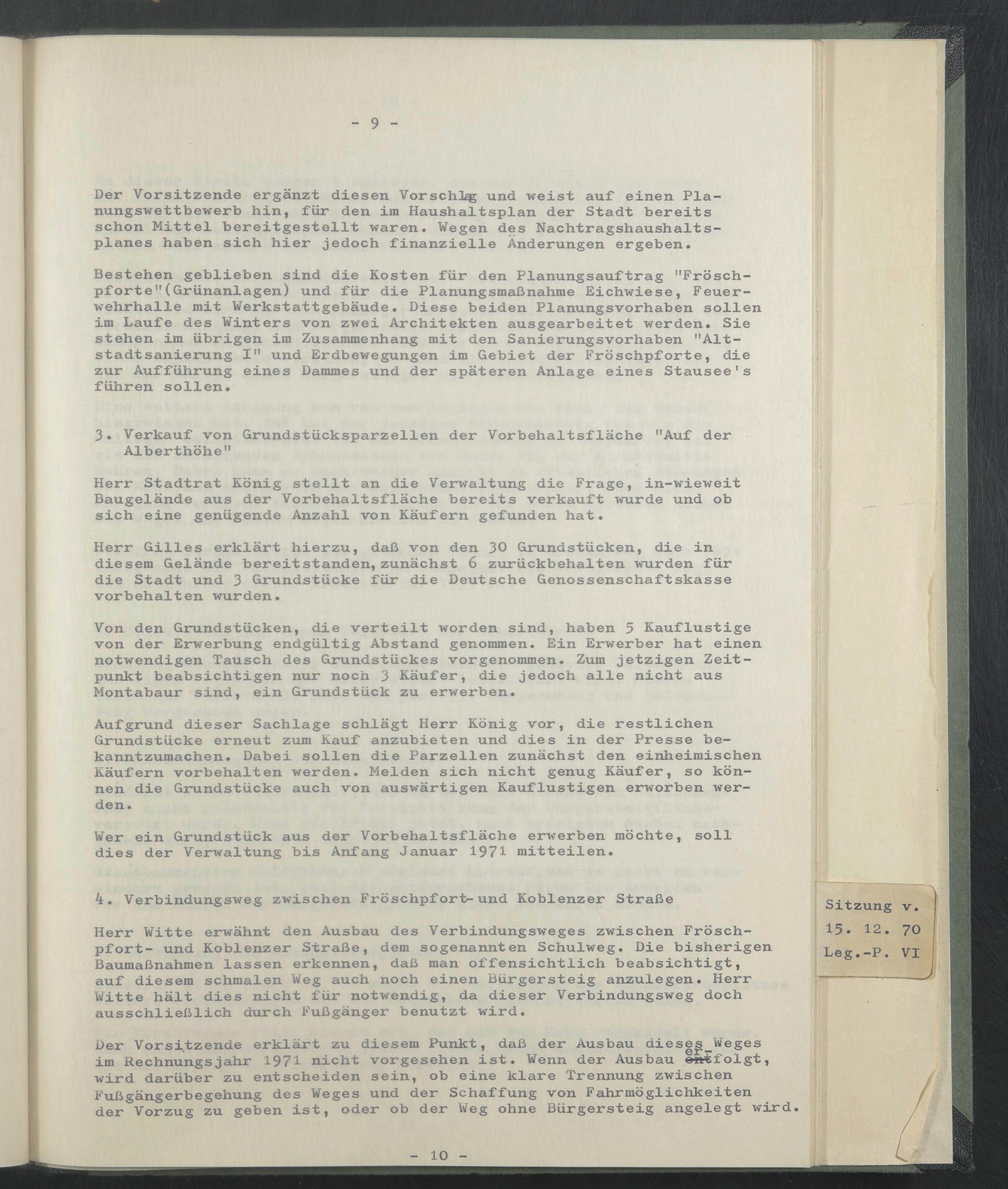 - 9 -

Der Vorsitzende ergänzt diesen Vorschlag und weist auf einen Planungswettbewerb hin, für den im Haushaltsplan der Stadt bereits schon Mittel bereitgestellt waren. Wegen des Nachtragshaushaltsplanes haben sich hier jedoch finanzielle Änderungen ergeben.

Bestehen geblieben sind die Kosten für den Planungsauftrag "Fröschpforte"(Grünanlagen) und für die Planungsmaßnahme Eichwiese, Feuerwehrhalle mit Werkstattgebäude. Diese beiden Planungsvorhaben sollen im Laufe des Winters von zwei Architekten ausgearbeitet werden. Sie stehen im übrigen im Zusammenhang mit den Sanierungsvorhaben "Altstadtsanierung I" und Erdbewegungen im Gebiet der Fröschpforte, die zur Aufführung eines Dammes und der späteren Anlage eines Stausee's führen sollen.

3. Verkauf von Grundstücksparzellen der Vorbehaltsfläche "Auf der Alberthöhe"

Herr Stadtrat König stellt an die Verwaltung die Frage, in-wieweit Baugelände aus der Vorbehaltsfläche bereits verkauft wurde und ob sich eine genügende Anzahl von Käufern gefunden hat.

Herr Gilles erklärt hierzu, daß von den 30 Grundstücken, die in diesem Gelände bereitstanden, zunächst 6 zurückbehalten wurden für die Stadt und 3 Grundstücke für die Deutsche Genossenschaftskasse vorbehalten wurden.

Von den Grundstücken, die verteilt worden sind, haben 5 Kauflustige von der Erwerbung endgültig Abstand genommen. Ein Erwerber hat einen notwendigen Tausch des Grundstückes vorgenommen. Zum jetzigen Zeitpunkt beabsichtigen nur noch 3 Käufer, die jedoch alle nicht aus Montabaur sind, ein Grundstück zu erwerben.

Aufgrund dieser Sachlage schlägt Herr König vor, die restlichen Grundstücke erneut zum Kauf anzubieten und dies in der Presse bekanntzumachen. Dabei sollen die Parzellen zunächst den einheimischen Käufern vorbehalten werden. Melden sich nicht genug Käufer, so können die Grundstücke auch von auswärtigen Kauflustigen erworben werden.
Wer ein Grundstück aus der Vorbehaltsfläche erwerben möchte, soll dies der Verwaltung bis Anfang Januar 1971 mitteilen.

4. Verbindungsweg zwischen Fröschpfort- und Koblenzer Straße

Herr Witte erwähnt den Ausbau des Verbindungsweges zwischen Fröschpfort- und Koblenzer Straße, dem sogenannten Schulweg. Die bisherigen Baumaßnahmen lassen erkennen, daß man offensichtlich beabsichtigt, auf diesem schmalen Weg auch noch einen Bürgersteig anzulegen. Herr Witte hält dies nicht für notwendig, da dieser Verbindungsweg doch ausschließlich durch Fußgänger benutzt wird.

Der Vorsitzende erklärt zu diesem Punkt, daß der Ausbau dieses Weges im Rechnungsjahr 1971 nicht vorgesehen ist. Wenn der Ausbau erfolgt, wird darüber zu entscheiden sein, ob eine klare Trennung zwischen Fußgängerbegehung des Weges und der Schaffung von Fahrmöglichkeiten der Vorzug zu geben ist, oder ob der Weg ohne Bürgersteig angelegt wird.

- 10 -

Sitzung v.
15. 12. 70
Leg.-P. VI